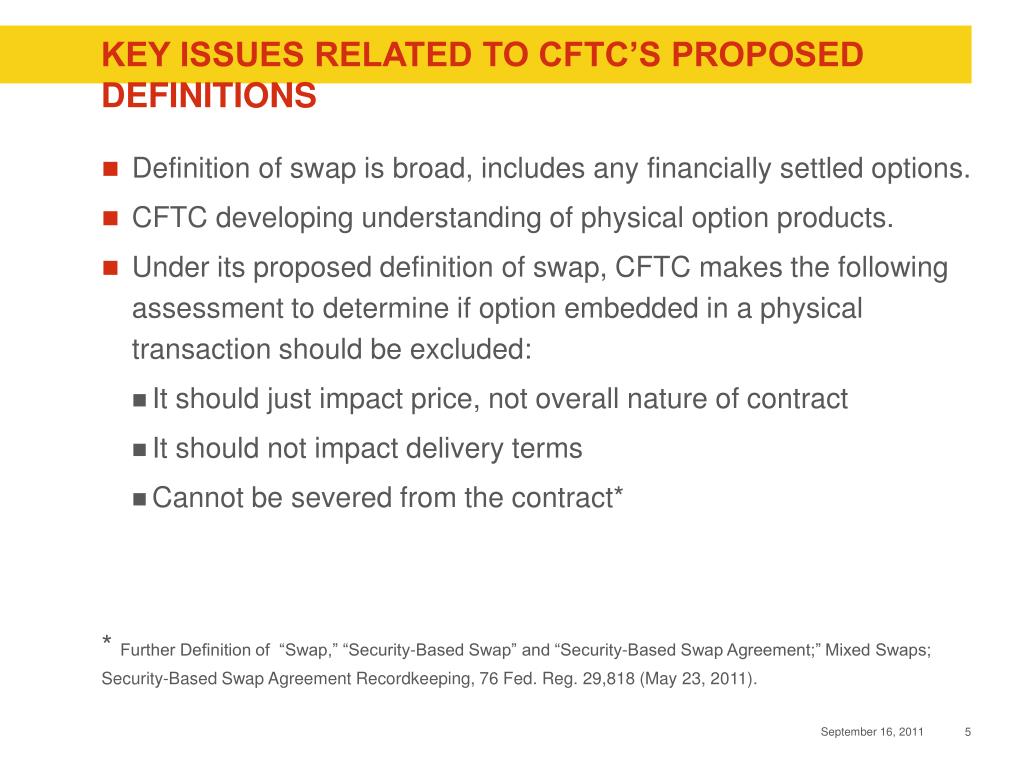 KEY ISSUES RELATED TO CFTC'S PROPOSED DEFINITIONS

■ Definition of swap is broad, includes any financially settled options.

■ CFTC developing understanding of physical option products.

■ Under its proposed definition of swap, CFTC makes the following assessment to determine if option embedded in a physical transaction should be excluded:

■ It should just impact price, not overall nature of contract

■ It should not impact delivery terms

■ Cannot be severed from the contract*

* Further Definition of "Swap," "Security-Based Swap" and "Security-Based Swap Agreement;" Mixed Swaps; Security-Based Swap Agreement Recordkeeping, 76 Fed. Reg. 29,818 (May 23, 2011).

September 16, 2011 5